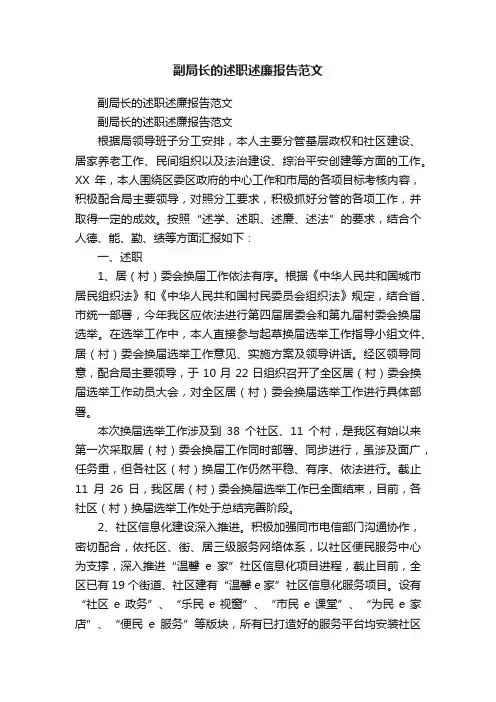 副局长的述职述廉报告范文

副局长的述职述廉报告范文

副局长的述职述廉报告范文

根据局领导班子分工安排，本人主要分管基层政权和社区建设、居家养老工作、民间组织以及法治建设、综治平安创建等方面的工作。XX 年，本人围绕区委区政府的中心工作和市局的各项目标考核内容，积极配合局主要领导，对照分工要求，积极抓好分管的各项工作，并取得一定的成效。按照“述学、述职、述廉、述法”的要求，结合个人德、能、勤、绩等方面汇报如下：

一、述职

1、居（村）委会换届工作依法有序。根据《中华人民共和国城市居民组织法》和《中华人民共和国村民委员会组织法》规定，结合省、市统一部署，今年我区应依法进行第四届居委会和第九届村委会换届选举。在选举工作中，本人直接参与起草换届选举工作指导小组文件、居（村）委会换届选举工作意见、实施方案及领导讲话。经区领导同意，配合局主要领导，于 10 月 22 日组织召开了全区居（村）委会换届选举工作动员大会，对全区居（村）委会换届选举工作进行具体部署。

本次换届选举工作涉及到 38 个社区、11 个村，是我区有始以来第一次采取居（村）委会换届工作同时部署、同步进行，虽涉及面广，任务重，但各社区（村）换届工作仍然平稳、有序、依法进行。截止 11 月 26 日，我区居（村）委会换届选举工作已全面结束，目前，各社区（村）换届选举工作处于总结完善阶段。

2、社区信息化建设深入推进。积极加强同市电信部门沟通协作，密切配合，依托区、街、居三级服务网络体系，以社区便民服务中心为支撑，深入推进“温馨 e 家”社区信息化项目进程，截止目前，全区已有 19 个街道、社区建有“温馨 e 家”社区信息化服务项目。设有“社区 e 政务”、“乐民 e 视窗”、“市民 e 课堂”、“为民 e 家店”、“便民 e 服务”等版块，所有已打造好的服务平台均安装社区